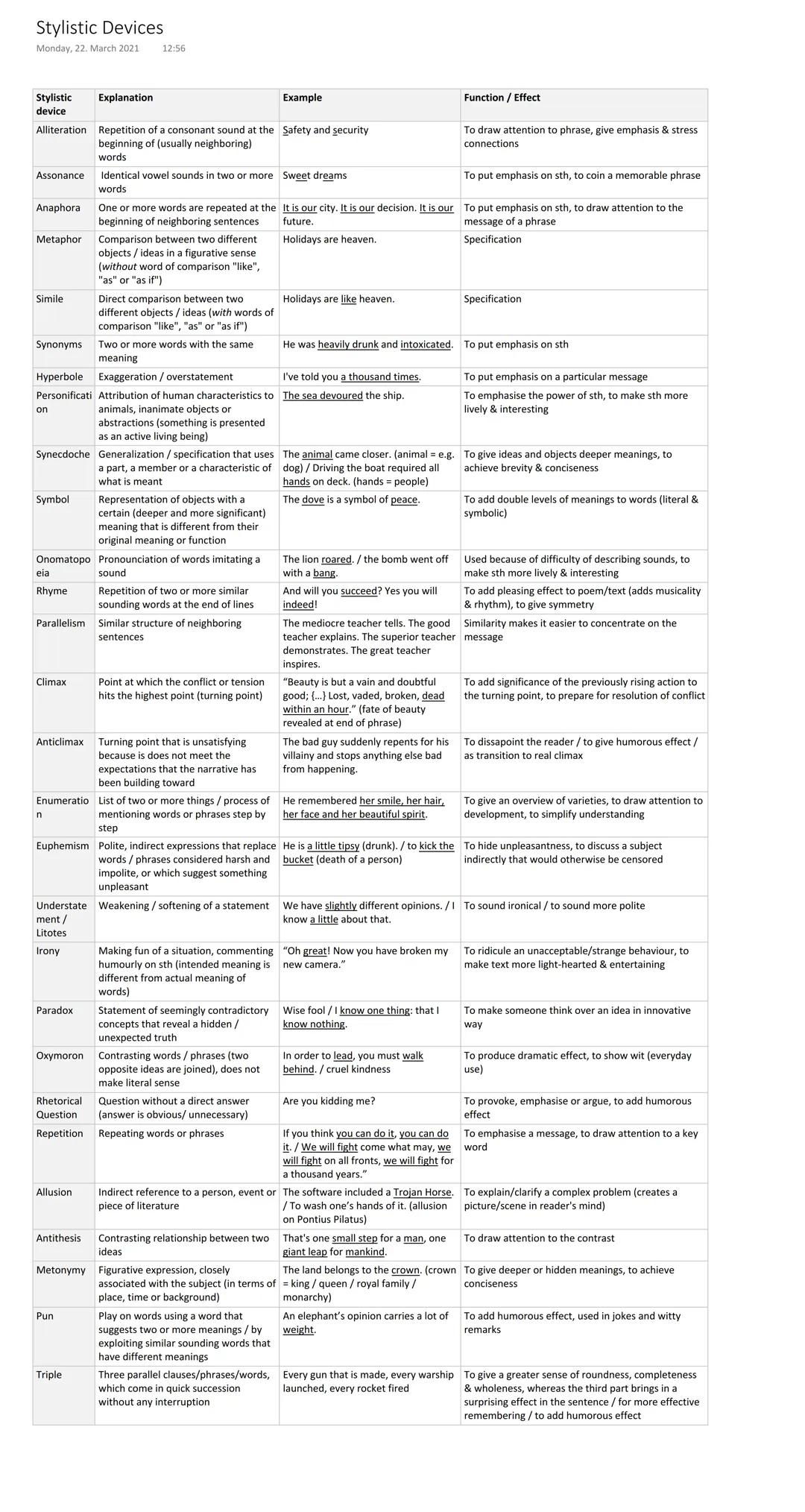 Stylistic Devices
Monday, 22. March 2021 12:56

| Stylistic device | Explanation | Example | Function / Effect |
|---|---|---|---|
| Alliteration | Repetition of a consonant sound at the beginning of (usually neighboring) words | Safety and security | To draw attention to phrase, give emphasis & stress connections |
| Assonance | Identical vowel sounds in two or more words | Sweet dreams | To put emphasis on sth, to coin a memorable phrase |
| Anaphora | One or more words are repeated at the beginning of neighboring sentences | It is our city. It is our decision. It is our future. | To put emphasis on sth, to draw attention to the message of a phrase |
| Metaphor | Comparison between two different objects / ideas in a figurative sense (without word of comparison "like", "as" or "as if") | Holidays are heaven. | Specification |
| Simile | Direct comparison between two different objects / ideas (with words of comparison "like", "as" or "as if") | Holidays are like heaven. | Specification |
| Synonyms | Two or more words with the same meaning | He was heavily drunk and intoxicated. | To put emphasis on sth |
| Hyperbole | Exaggeration / overstatement | I've told you a thousand times. | To put emphasis on a particular message |
| Personification | Attribution of human characteristics to animals, inanimate objects or abstractions (something is presented as an active living being) | The sea devoured the ship. | To emphasise the power of sth, to make sth more lively & interesting |
| Synecdoche | Generalization / specification that uses a part, a member or a characteristic of what is meant | The animal came closer. (animal = e.g. dog) / Driving the boat required all hands on deck. (hands = people) | To give ideas and objects deeper meanings, to achieve brevity & conciseness |
| Symbol | Representation of objects with a certain (deeper and more significant) meaning that is different from their original meaning or function | The dove is a symbol of peace. | To add double levels of meanings to words (literal & symbolic) |
| Onomatopoeia | Pronounciation of words imitating a sound | The lion roared. / the bomb went off with a bang. | Used because of difficulty of describing sounds, to make sth more lively & interesting |
| Rhyme | Repetition of two or more similar sounding words at the end of lines | And will you succeed? Yes you will indeed! | To add pleasing effect to poem/text (adds musicality & rhythm), to give symmetry |
| Parallelism | Similar structure of neighboring sentences | The mediocre teacher tells. The good teacher explains. The superior teacher demonstrates. The great teacher inspires. | Similarity makes it easier to concentrate on the message |
| Climax | Point at which the conflict or tension hits the highest point (turning point) | "Beauty is but a vain and doubtful good; {...} Lost, vaded, broken, dead within an hour." (fate of beauty revealed at end of phrase) | To add significance of the previously rising action to the turning point, to prepare for resolution of conflict |
| Anticlimax | Turning point that is unsatisfying because is does not meet the expectations that the narrative has been building toward | The bad guy suddenly repents for his villainy and stops anything else bad from happening. | To dissapoint the reader / to give humorous effect / as transition to real climax |
| Enumeration | List of two or more things / process of mentioning words or phrases step by step | He remembered her smile, her hair, her face and her beautiful spirit. | To give an overview of varieties, to draw attention to development, to simplify understanding |
| Euphemism | Polite, indirect expressions that replace words / phrases considered harsh and impolite, or which suggest something unpleasant | He is a little tipsy (drunk). / to kick the bucket (death of a person) | To hide unpleasantness, to discuss a subject indirectly that would otherwise be censored |
| Understatement / Litotes | Weakening / softening of a statement | We have slightly different opinions. / I know a little about that. | To sound ironical / to sound more polite |
| Irony | Making fun of a situation, commenting humourly on sth (intended meaning is different from actual meaning of words) | "Oh great! Now you have broken my new camera." | To ridicule an unacceptable/strange behaviour, to make text more light-hearted & entertaining |
| Paradox | Statement of seemingly contradictory concepts that reveal a hidden / unexpected truth | Wise fool / I know one thing: that I know nothing. | To make someone think over an idea in innovative way |
| Oxymoron | Contrasting words / phrases (two opposite ideas are joined), does not make literal sense | In order to lead, you must walk behind. / cruel kindness | To produce dramatic effect, to show wit (everyday use) |
| Rhetorical Question | Question without a direct answer (answer is obvious/ unnecessary) | Are you kidding me? | To provoke, emphasise or argue, to add humorous effect |
| Repetition | Repeating words or phrases | If you think you can do it, you can do it. / We will fight come what may, we will fight on all fronts, we will fight for a thousand years." | To emphasise a message, to draw attention to a key word |
| Allusion | Indirect reference to a person, event or piece of literature | The software included a Trojan Horse. / To wash one's hands of it. (allusion on Pontius Pilatus) | To explain/clarify a complex problem (creates a picture/scene in reader's mind) |
| Antithesis | Contrasting relationship between two ideas | That's one small step for a man, one giant leap for mankind. | To draw attention to the contrast |
| Metonymy | Figurative expression, closely associated with the subject (in terms of place, time or background) | The land belongs to the crown. (crown = king / queen / royal family / monarchy) | To give deeper or hidden meanings, to achieve conciseness |
| Pun | Play on words using a word that suggests two or more meanings / by exploiting similar sounding words that have different meanings | An elephant's opinion carries a lot of weight. | To add humorous effect, used in jokes and witty remarks |
| Triple | Three parallel clauses/phrases/words, which come in quick succession without any interruption | Every gun that is made, every warship launched, every rocket fired | To give a greater sense of roundness, completeness & wholeness, whereas the third part brings in a surprising effect in the sentence / for more effective remembering / to add humorous effect |